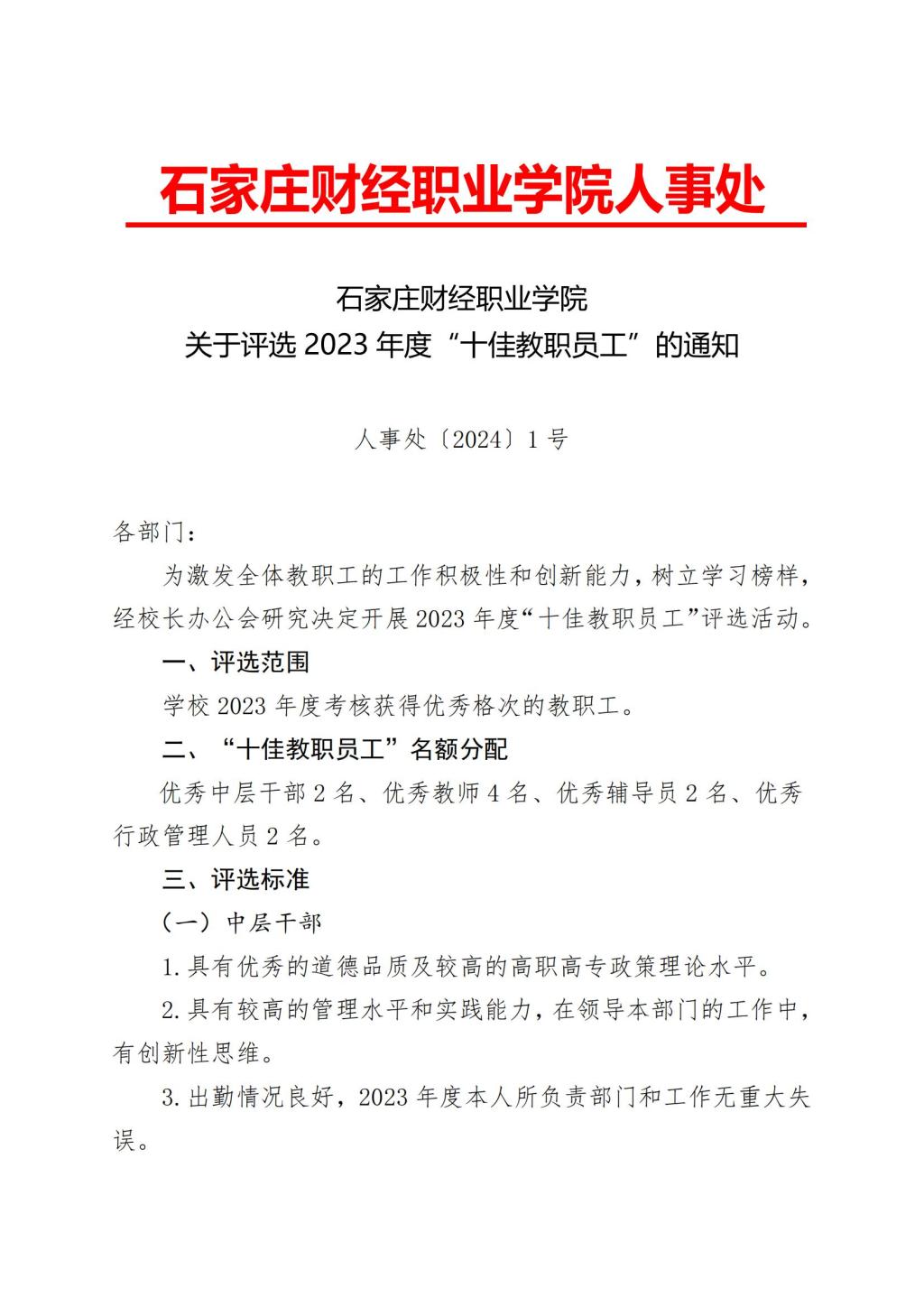 石家庄财经职业学院人事处

石家庄财经职业学院
关于评选 2023 年度“十佳教职员工”的通知

人事处〔2024〕1 号

各部门：

为激发全体教职工的工作积极性和创新能力，树立学习榜样，经校长办公会研究决定开展 2023 年度“十佳教职员工”评选活动。

一、评选范围

学校 2023 年度考核获得优秀格次的教职工。

二、“十佳教职员工”名额分配

优秀中层干部 2 名、优秀教师 4 名、优秀辅导员 2 名、优秀行政管理人员 2 名。

三、评选标准

（一）中层干部

1.具有优秀的道德品质及较高的高职高专政策理论水平。

2.具有较高的管理水平和实践能力，在领导本部门的工作中，有创新性思维。

3.出勤情况良好，2023 年度本人所负责部门和工作无重大失误。